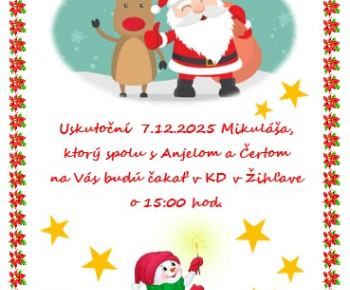 Uskutoční 7.12.2025 Mikuláša, ktorý spolu s Anjelom a Čertom na Vás budú čakať v KD v Žihľave o 15:00 hod.